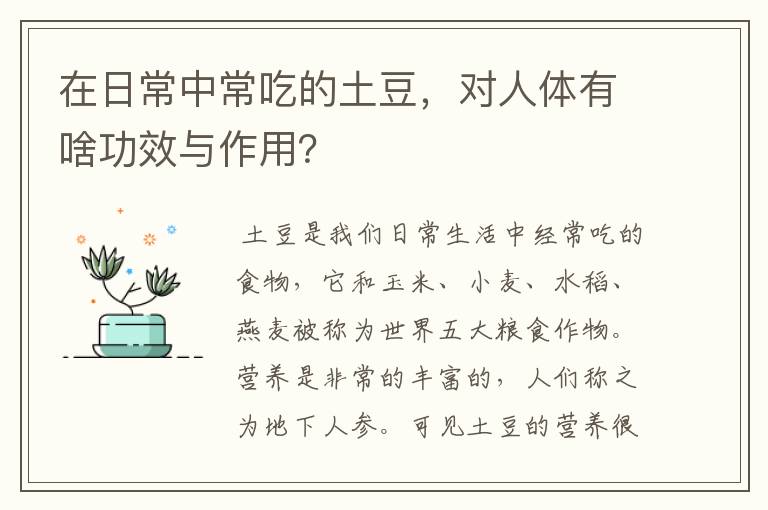 在日常中常吃的土豆，对人体有啥功效与作用?

土豆是我们日常生活中经常吃的食物，它和玉米、小麦、水稻、燕麦被称为世界五大粮食作物。营养是非常的丰富的，人们称之为地下人参。可见土豆的营养很